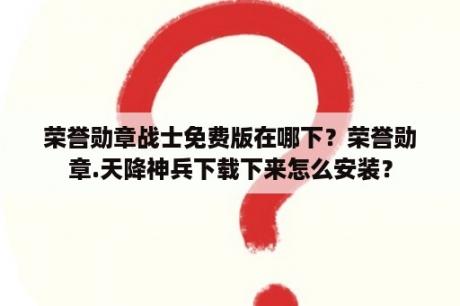 荣誉勋章战士免费版在哪下？荣誉勋章.天降神兵下载下来怎么安装？